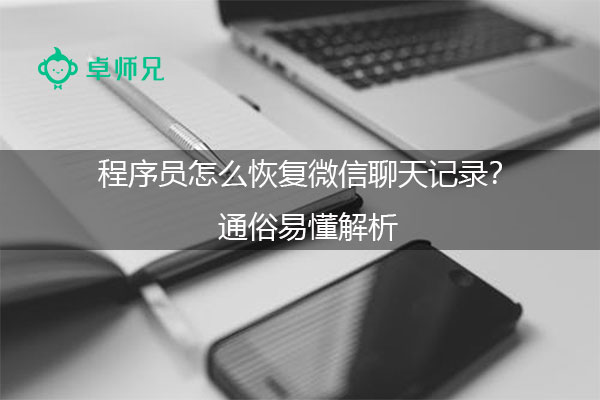 卓师兄

程序员怎么恢复微信聊天记录?
通俗易懂解析